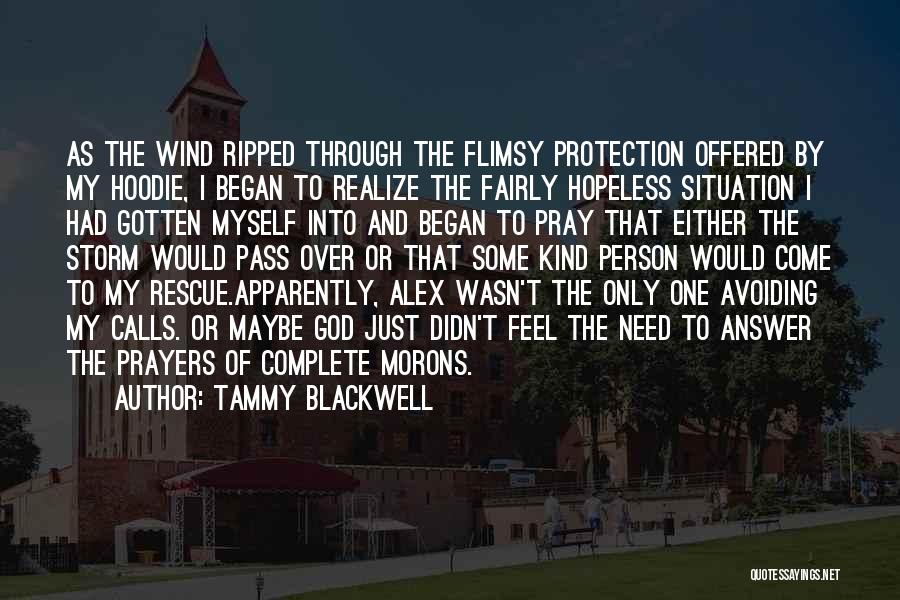 AS THE WIND RIPPED THROUGH THE FLIMSY PROTECTION OFFERED BY MY HOODIE, I BEGAN TO REALIZE THE FAIRLY HOPELESS SITUATION I HAD GOTTEN MYSELF INTO AND BEGAN TO PRAY THAT EITHER THE STORM WOULD PASS OVER OR THAT SOME KIND PERSON WOULD COME TO MY RESCUE.APPARENTLY, ALEX WASN'T THE ONLY ONE AVOIDING MY CALLS. OR MAYBE GOD JUST DIDN'T FEEL THE NEED TO ANSWER THE PRAYERS OF COMPLETE MORONS.

AUTHOR: TAMMY BLACKWELL

QUOTESSAYINGS.NET